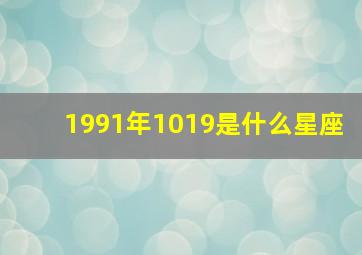 1991年1019是什么星座